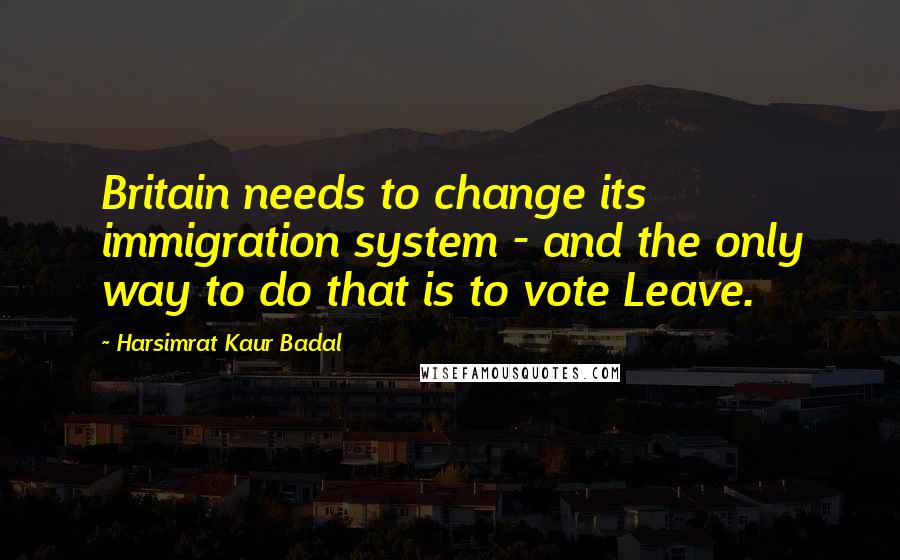 Britain needs to change its immigration system - and the only way to do that is to vote Leave.

~ Harsimrat Kaur Badal

WISEFAMOUSQUOTES.COM